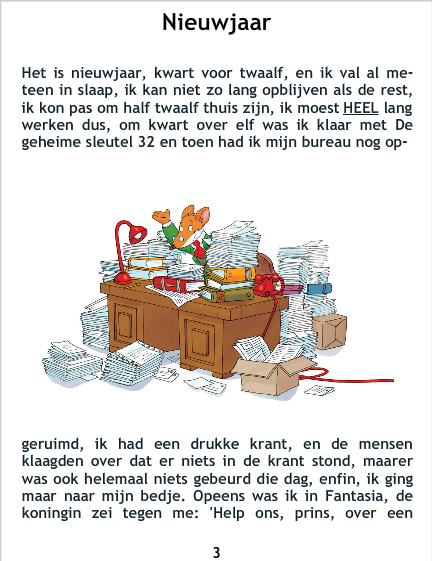 Nieuwjaar

Het is nieuwjaar, kwart voor twaalf, en ik val al meteen in slaap, ik kan niet zo lang opblijven als de rest, ik kon pas om half twaalf thuis zijn, ik moest HEEL lang werken dus, om kwart over elf was ik klaar met De geheime sleutel 32 en toen had ik mijn bureau nog opgeruimd, ik had een drukke krant, en de mensen klaagden over dat er niets in de krant stond, maarer was ook helemaal niets gebeurd die dag, enfin, ik ging maar naar mijn bedje. Opeens was ik in Fantasia, de koningin zei tegen me: 'Help ons, prins, over een

3